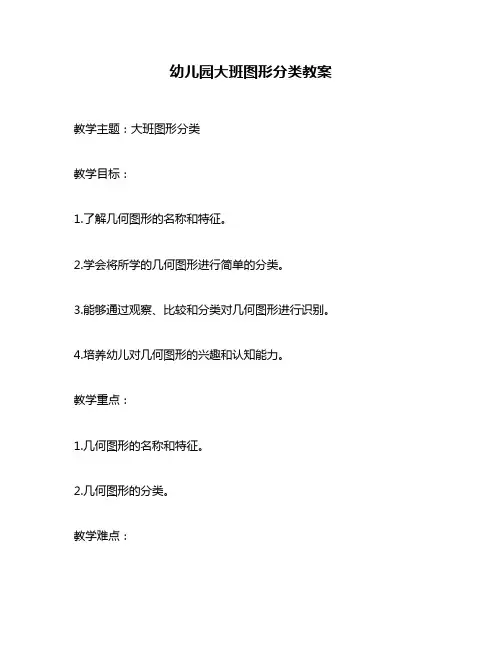 幼儿园大班图形分类教案

教学主题：大班图形分类

教学目标：

1.了解几何图形的名称和特征。

2.学会将所学的几何图形进行简单的分类。

3.能够通过观察、比较和分类对几何图形进行识别。

4.培养幼儿对几何图形的兴趣和认知能力。

教学重点：

1.几何图形的名称和特征。

2.几何图形的分类。

教学难点：